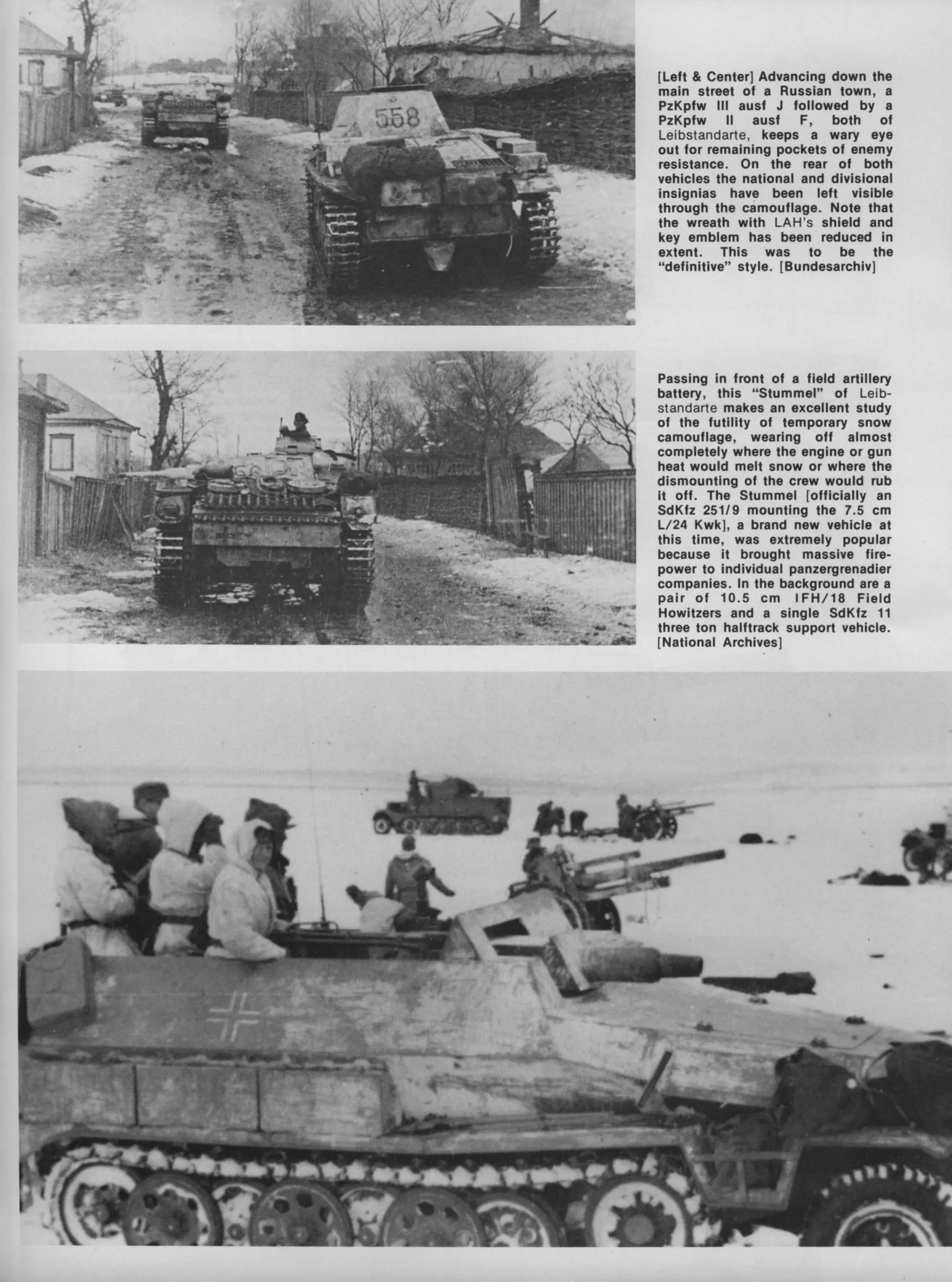 558

[Left & Center] Advancing down the main street of a Russian town, a PzKpfw III ausf J followed by a PzKpfw II ausf F, both of Leibstandarte, keeps a wary eye out for remaining pockets of enemy resistance. On the rear of both vehicles the national and divisional insignias have been left visible through the camouflage. Note that the wreath with LAH's shield and key emblem has been reduced in extent. This was to be the "definitive" style. [Bundesarchiv]

Passing in front of a field artillery battery, this "Stummel" of Leibstandarte makes an excellent study of the futility of temporary snow camouflage, wearing off almost completely where the engine or gun heat would melt snow or where the dismounting of the crew would rub it off. The Stummel [officially an SdKfz 251/9 mounting the 7.5 cm L/24 Kwk], a brand new vehicle at this time, was extremely popular because it brought massive firepower to individual panzergrenadier companies. In the background are a pair of 10.5 cm IFH/18 Field Howitzers and a single SdKfz 11 three ton halftrack support vehicle. [National Archives]